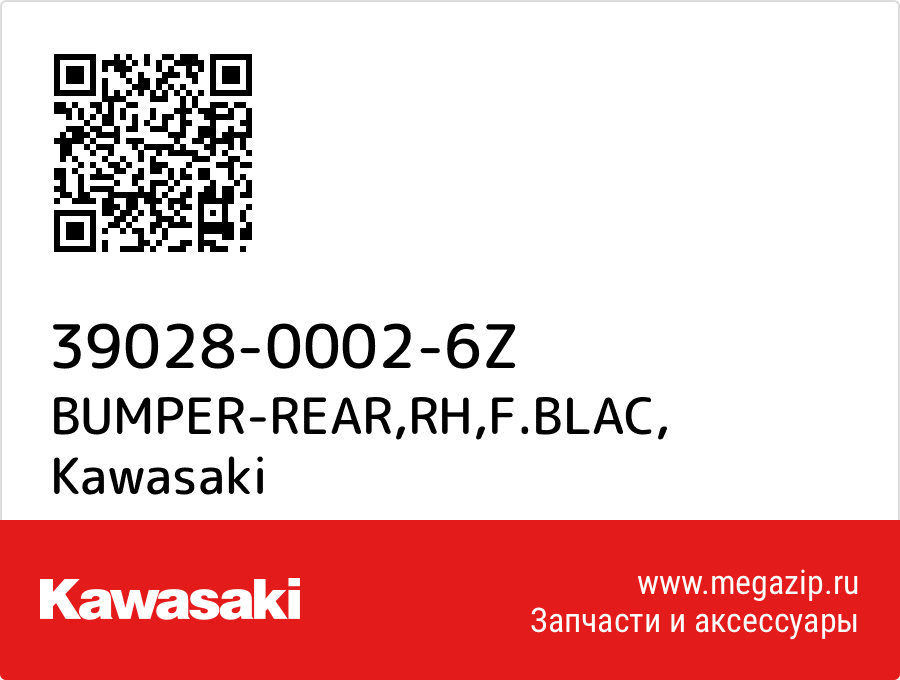 39028-0002-6Z
BUMPER-REAR,RH,F.BLAC,
Kawasaki

Kawasaki

www.megazip.ru
Запчасти и аксессуары